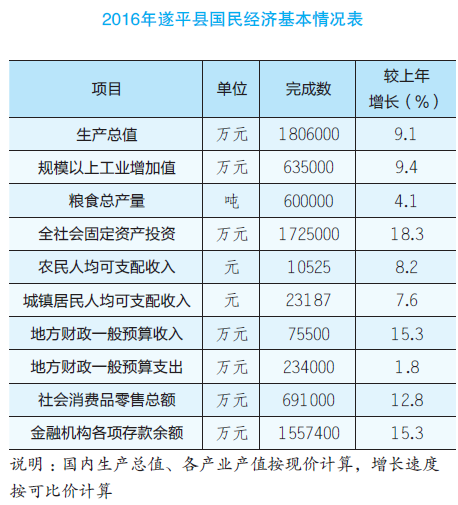 2016年遂平县国民经济基本情况表

| 项目 | 单位 | 完成数 | 较上年增长（%） |
|---|---|---|---|
| 生产总值 | 万元 | 1806000 | 9.1 |
| 规模以上工业增加值 | 万元 | 635000 | 9.4 |
| 粮食总产量 | 吨 | 600000 | 4.1 |
| 全社会固定资产投资 | 万元 | 1725000 | 18.3 |
| 农民人均可支配收入 | 元 | 10525 | 8.2 |
| 城镇居民人均可支配收入 | 元 | 23187 | 7.6 |
| 地方财政一般预算收入 | 万元 | 75500 | 15.3 |
| 地方财政一般预算支出 | 万元 | 234000 | 1.8 |
| 社会消费品零售总额 | 万元 | 691000 | 12.8 |
| 金融机构各项存款余额 | 万元 | 1557400 | 15.3 |

说明：国内生产总值、各产业产值按现价计算，增长速度按可比价计算